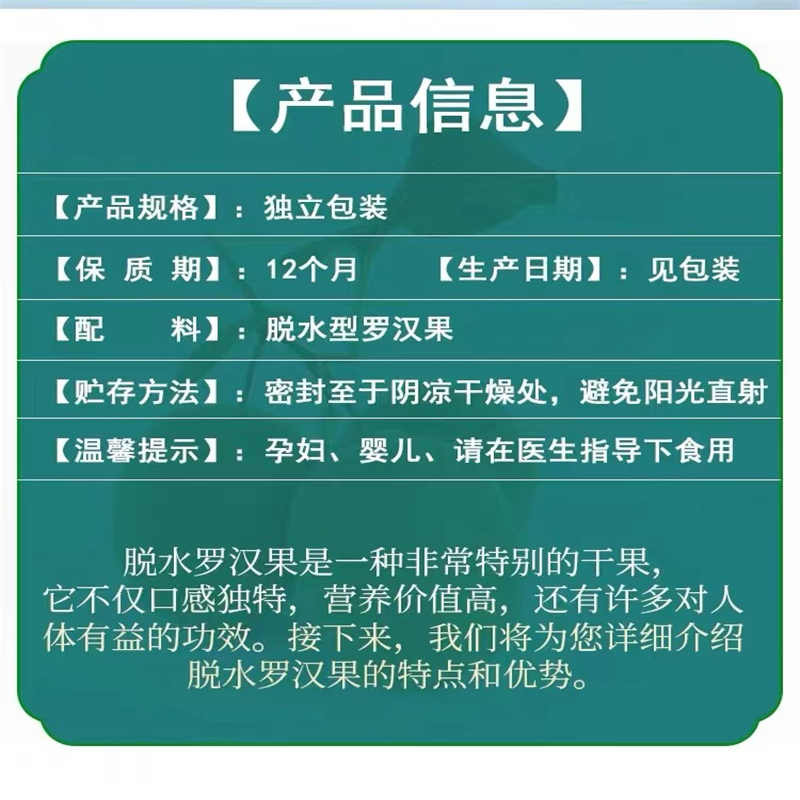 【产品信息】

【产品规格】：独立包装

【保 质 期】：12个月　　【生产日期】：见包装

【配　　料】：脱水型罗汉果

【贮存方法】：密封至于阴凉干燥处，避免阳光直射

【温馨提示】：孕妇、婴儿、请在医生指导下食用

脱水罗汉果是一种非常特别的干果，它不仅口感独特，营养价值高，还有许多对人体有益的功效。接下来，我们将为您详细介绍脱水罗汉果的特点和优势。